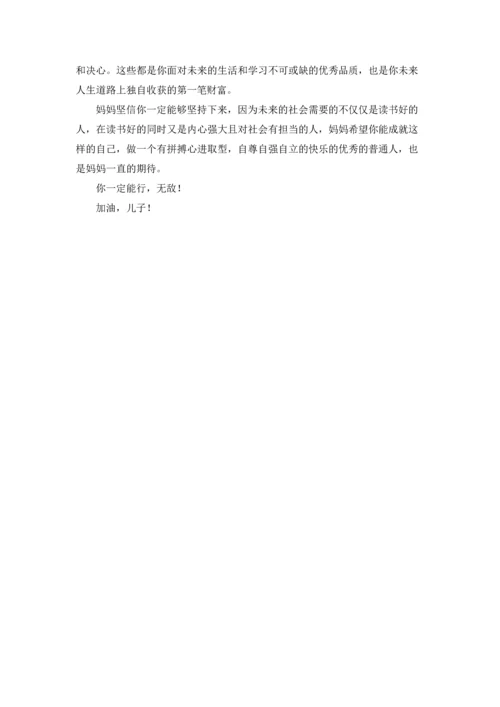 和决心。这些都是你面对未来的生活和学习不可或缺的优秀品质，也是你未来人生道路上独自收获的第一笔财富。

妈妈坚信你一定能够坚持下来，因为未来的社会需要的不仅仅是读书好的人，在读书好的同时又是内心强大且对社会有担当的人，妈妈希望你能成就这样的自己，做一个有拼搏心进取型，自尊自强自立的快乐的优秀的普通人，也是妈妈一直的期待。

你一定能行，无敌！

加油，儿子！